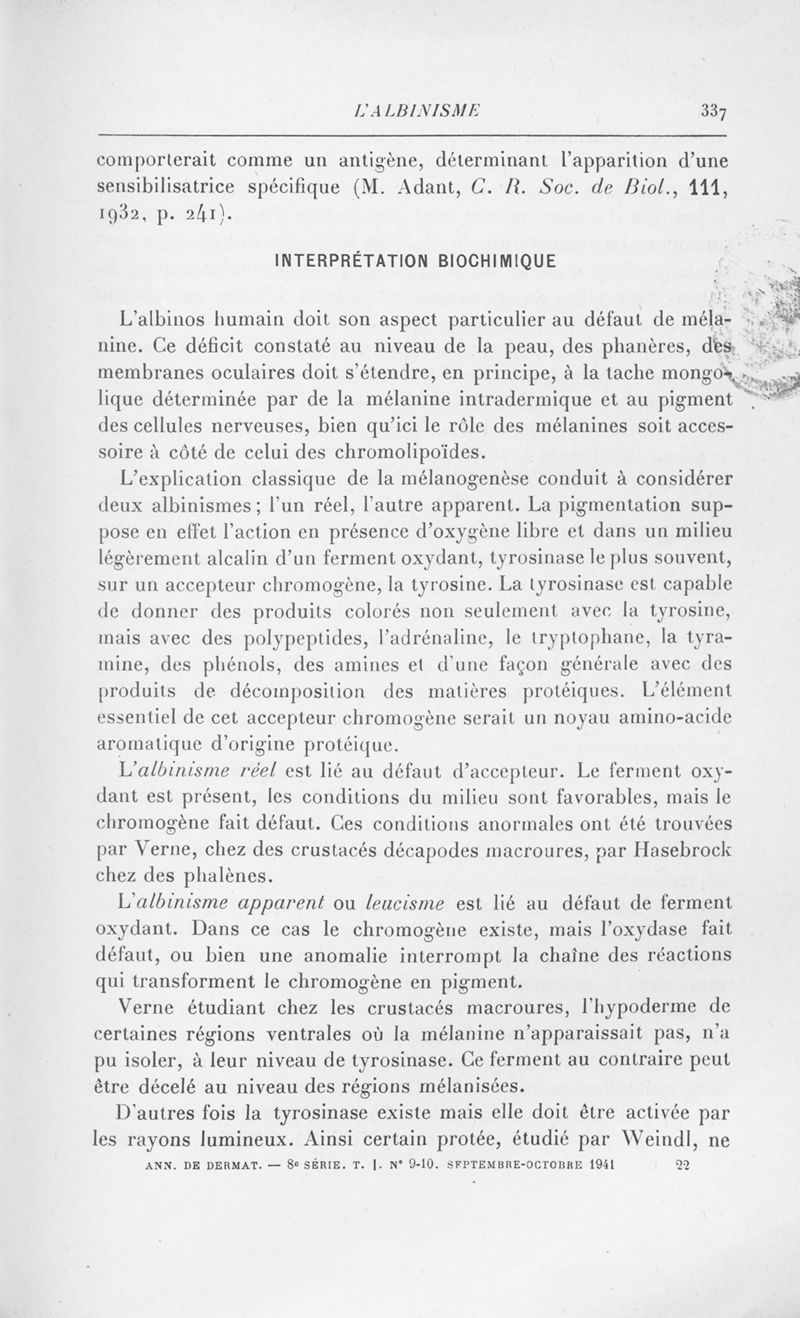 L'ALBINISME 337

comporterait comme un antigène, déterminant l'apparition d'une sensibilisatrice spécifique (M. Adant, C. R. Soc. de Biol., 111, 1932, p. 241).

INTERPRÉTATION BIOCHIMIQUE

L'albinos humain doit son aspect particulier au défaut de mélanine. Ce déficit constaté au niveau de la peau, des phanères, des membranes oculaires doit s'étendre, en principe, à la tache mongolique déterminée par de la mélanine intradermique et au pigment des cellules nerveuses, bien qu'ici le rôle des mélanines soit accessoire à côté de celui des chromolipoïdes.

L'explication classique de la mélanogenèse conduit à considérer deux albinismes ; l'un réel, l'autre apparent. La pigmentation suppose en effet l'action en présence d'oxygène libre et dans un milieu légèrement alcalin d'un ferment oxydant, tyrosinase le plus souvent, sur un accepteur chromogène, la tyrosine. La tyrosinase est capable de donner des produits colorés non seulement avec la tyrosine, mais avec des polypeptides, l'adrénaline, le tryptophane, la tyramine, des phénols, des amines et d'une façon générale avec des produits de décomposition des matières protéiques. L'élément essentiel de cet accepteur chromogène serait un noyau amino-acide aromatique d'origine protéique.

L'albinisme réel est lié au défaut d'accepteur. Le ferment oxydant est présent, les conditions du milieu sont favorables, mais le chromogène fait défaut. Ces conditions anormales ont été trouvées par Verne, chez des crustacés décapodes macroures, par Hasebrock chez des phalènes.

L'albinisme apparent ou leucisme est lié au défaut de ferment oxydant. Dans ce cas le chromogène existe, mais l'oxydase fait défaut, ou bien une anomalie interrompt la chaîne des réactions qui transforment le chromogène en pigment.

Verne étudiant chez les crustacés macroures, l'hypoderme de certaines régions ventrales où la mélanine n'apparaissait pas, n'a pu isoler, à leur niveau de tyrosinase. Ce ferment au contraire peut être décelé au niveau des régions mélanisées.

D'autres fois la tyrosinase existe mais elle doit être activée par les rayons lumineux. Ainsi certain protée, étudié par Weindl, ne

ANN. DE DERMAT. — 8e SÉRIE. T. I. N° 9-10. SEPTEMBRE-OCTOBRE 1941 22